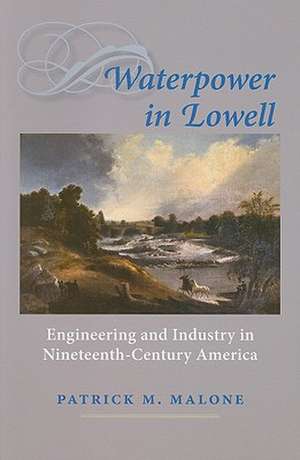 Waterpower in Lowell

Engineering and Industry in Nineteenth-Century America

PATRICK M. MALONE